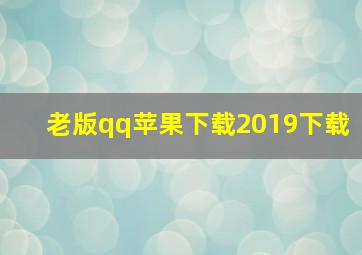 老版qq苹果下载2019下载